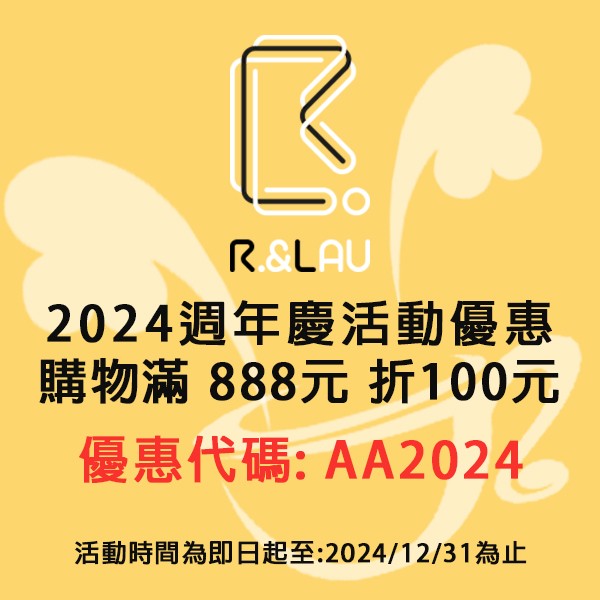 R.&LAU

2024週年慶活動優惠
購物滿 888元 折100元

優惠代碼: AA2024

活動時間為即日起至:2024/12/31為止